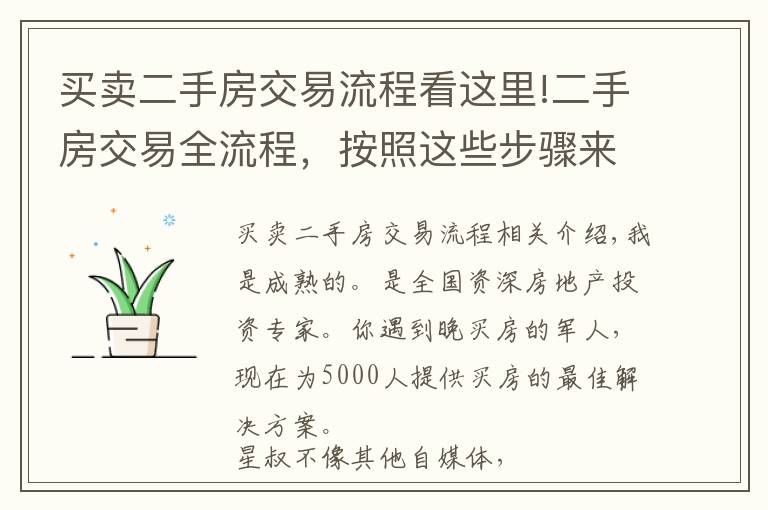 买卖二手房交易流程看这里!二手房交易全流程，按照这些步骤来

买卖二手房交易流程相关介绍，我是成熟的。是全国资深房地产投资专家。你遇到晚买房的军人，现在为5000人提供买房的最佳解决方案。
星叔不像其他自媒体，